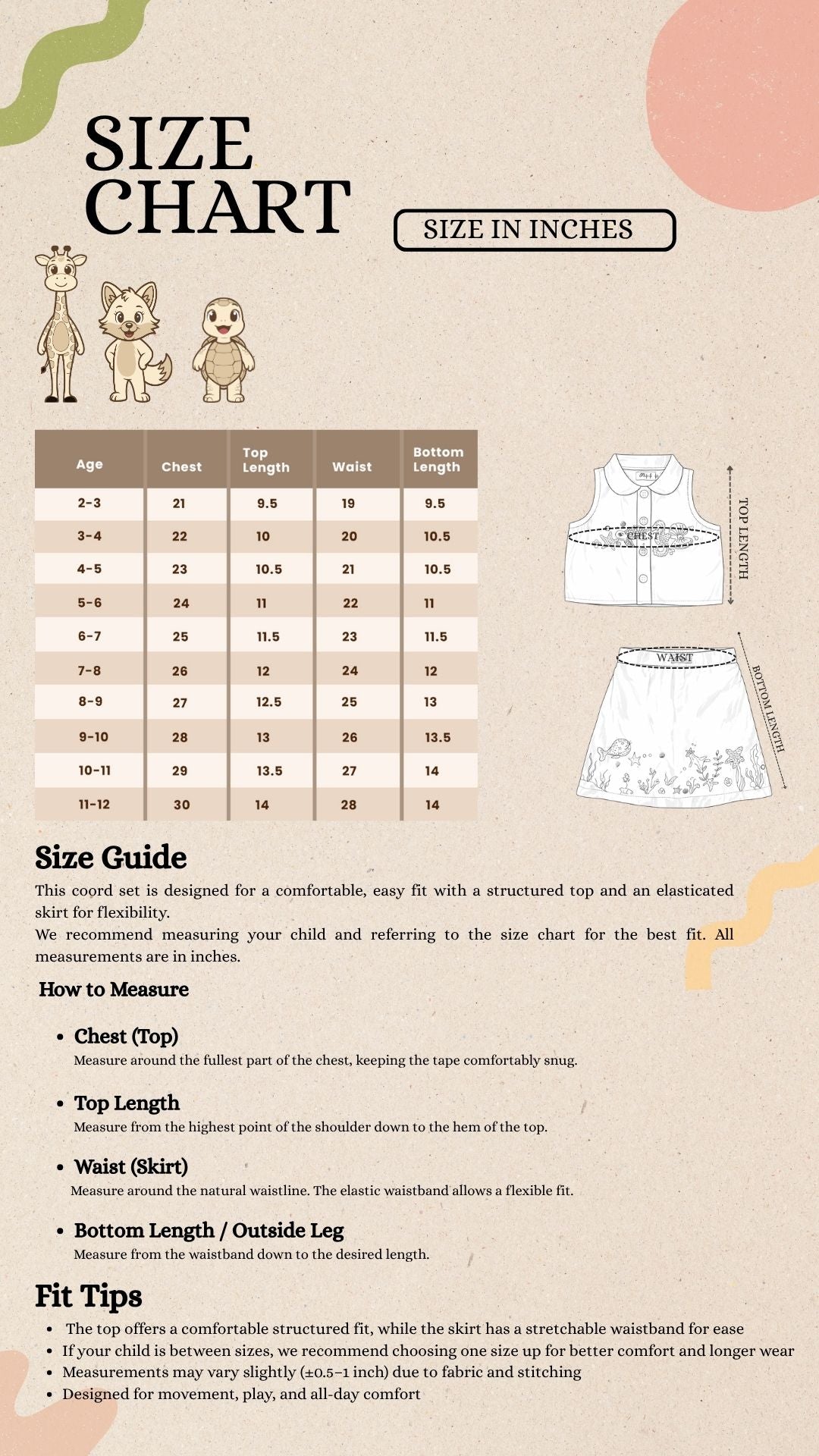 SIZE CHART

SIZE IN INCHES

| Age | Chest | Top Length | Waist | Bottom Length |
|---|---|---|---|---|
| 2-3 | 21 | 9.5 | 19 | 9.5 |
| 3-4 | 22 | 10 | 20 | 10.5 |
| 4-5 | 23 | 10.5 | 21 | 10.5 |
| 5-6 | 24 | 11 | 22 | 11 |
| 6-7 | 25 | 11.5 | 23 | 11.5 |
| 7-8 | 26 | 12 | 24 | 12 |
| 8-9 | 27 | 12.5 | 25 | 13 |
| 9-10 | 28 | 13 | 26 | 13.5 |
| 10-11 | 29 | 13.5 | 27 | 14 |
| 11-12 | 30 | 14 | 28 | 14 |

CHEST
TOP LENGTH
WAIST
BOTTOM LENGTH

Size Guide
This coord set is designed for a comfortable, easy fit with a structured top and an elasticated skirt for flexibility.
We recommend measuring your child and referring to the size chart for the best fit. All measurements are in inches.

How to Measure

• Chest (Top)
Measure around the fullest part of the chest, keeping the tape comfortably snug.

• Top Length
Measure from the highest point of the shoulder down to the hem of the top.

• Waist (Skirt)
Measure around the natural waistline. The elastic waistband allows a flexible fit.

• Bottom Length / Outside Leg
Measure from the waistband down to the desired length.

Fit Tips
• The top offers a comfortable structured fit, while the skirt has a stretchable waistband for ease
• If your child is between sizes, we recommend choosing one size up for better comfort and longer wear
• Measurements may vary slightly (±0.5–1 inch) due to fabric and stitching
• Designed for movement, play, and all-day comfort